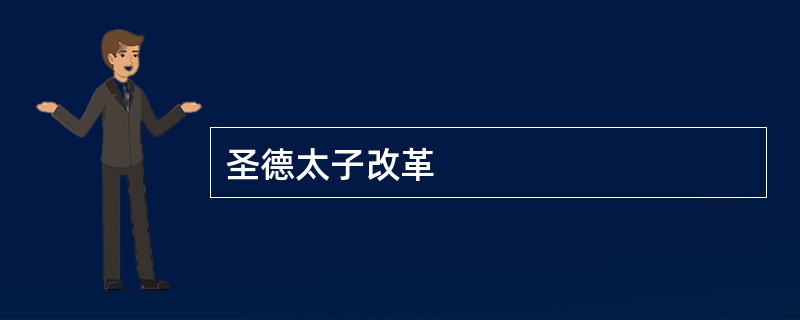 圣德太子改革